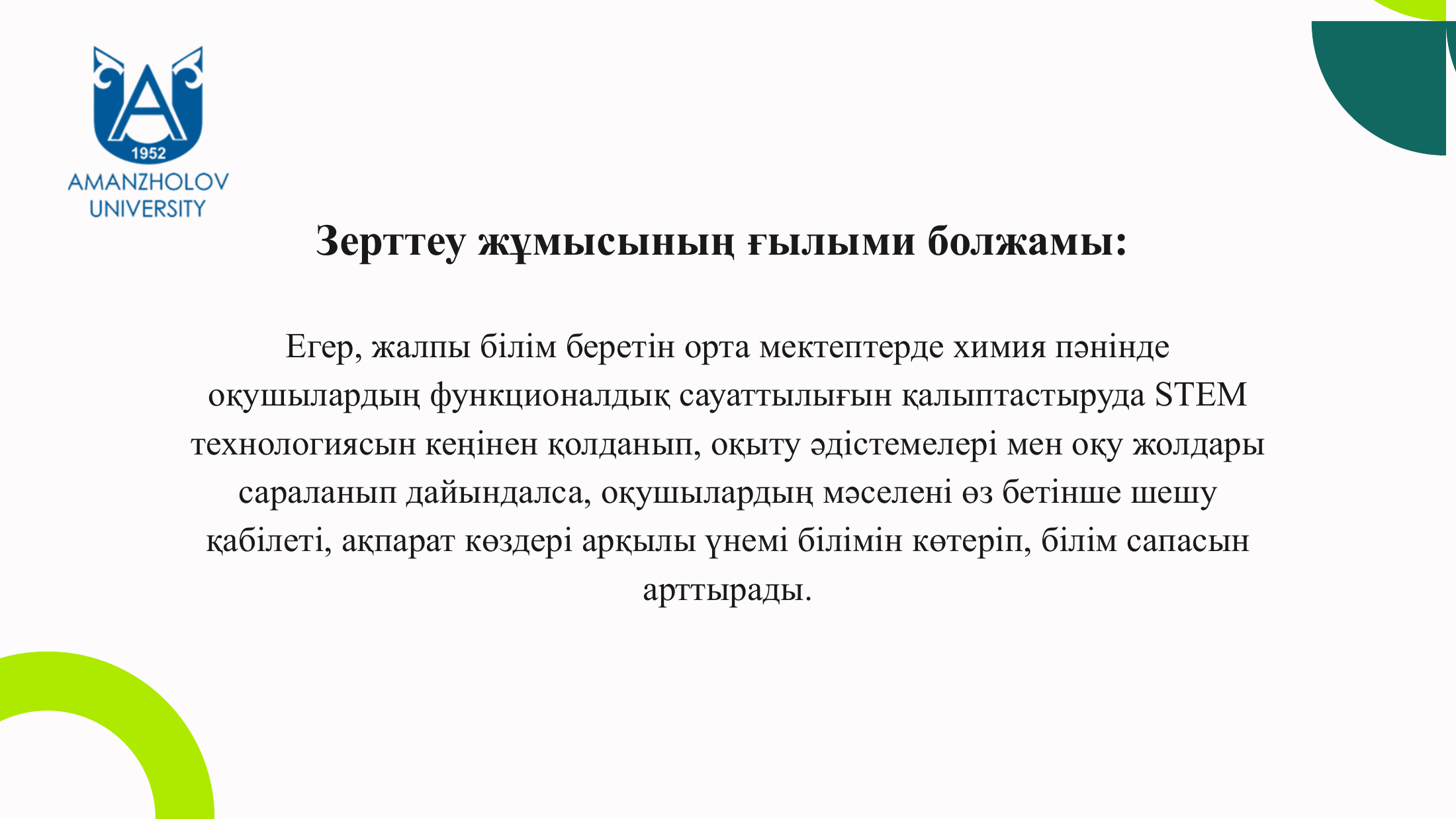 A
1952
AMANZHOLOV
UNIVERSITY

Зерттеу жұмысының ғылыми болжамы:

Егер, жалпы білім беретін орта мектептерде химия пәнінде оқушылардың функционалдық сауаттылығын қалыптастыруда STEM технологиясын кеңінен қолданып, оқыту әдістемелері мен оқу жолдары сараланып дайындалса, оқушылардың мәселені өз бетінше шешу қабілеті, ақпарат көздері арқылы үнемі білімін көтеріп, білім сапасын арттырады.